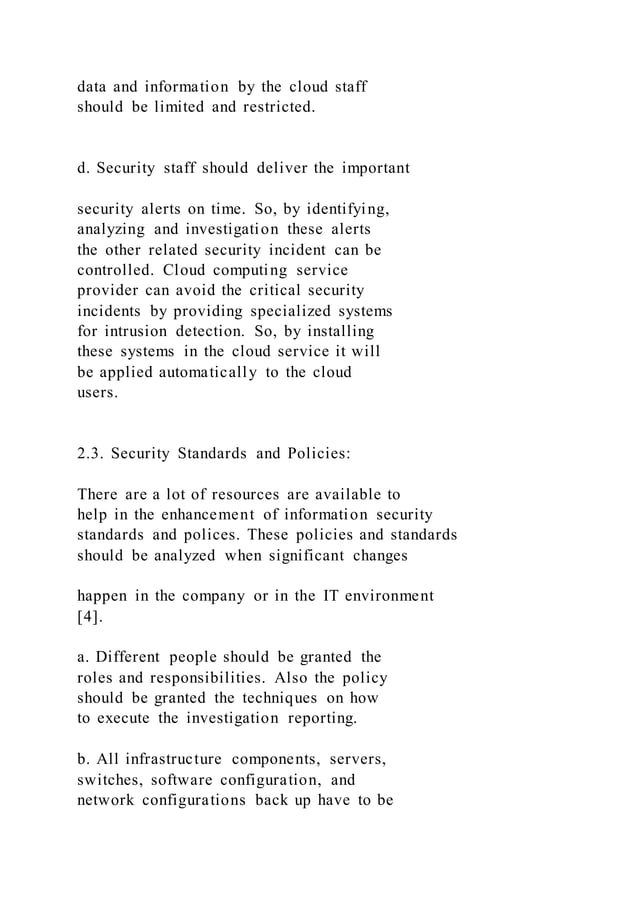 data and information by the cloud staff should be limited and restricted.

d. Security staff should deliver the important

security alerts on time. So, by identifying, analyzing and investigation these alerts the other related security incident can be controlled. Cloud computing service provider can avoid the critical security incidents by providing specialized systems for intrusion detection. So, by installing these systems in the cloud service it will be applied automatically to the cloud users.

2.3. Security Standards and Policies:

There are a lot of resources are available to help in the enhancement of information security standards and polices. These policies and standards should be analyzed when significant changes

happen in the company or in the IT environment [4].

a. Different people should be granted the roles and responsibilities. Also the policy should be granted the techniques on how to execute the investigation reporting.

b. All infrastructure components, servers, switches, software configuration, and network configurations back up have to be